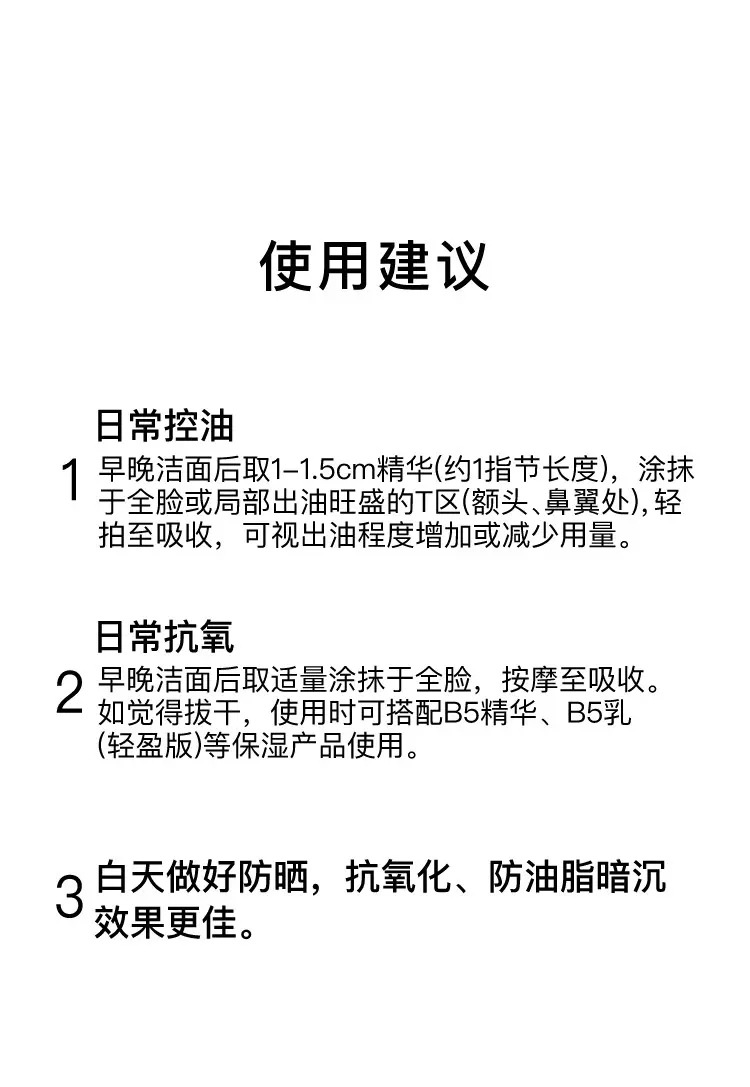 使用建议

1
日常控油
早晚洁面后取1–1.5cm精华(约1指节长度)，涂抹于全脸或局部出油旺盛的T区(额头、鼻翼处),轻拍至吸收，可视出油程度增加或减少用量。

2
日常抗氧
早晚洁面后取适量涂抹于全脸，按摩至吸收。如觉得拔干，使用时可搭配B5精华、B5乳(轻盈版)等保湿产品使用。

3
白天做好防晒，抗氧化、防油脂暗沉效果更佳。